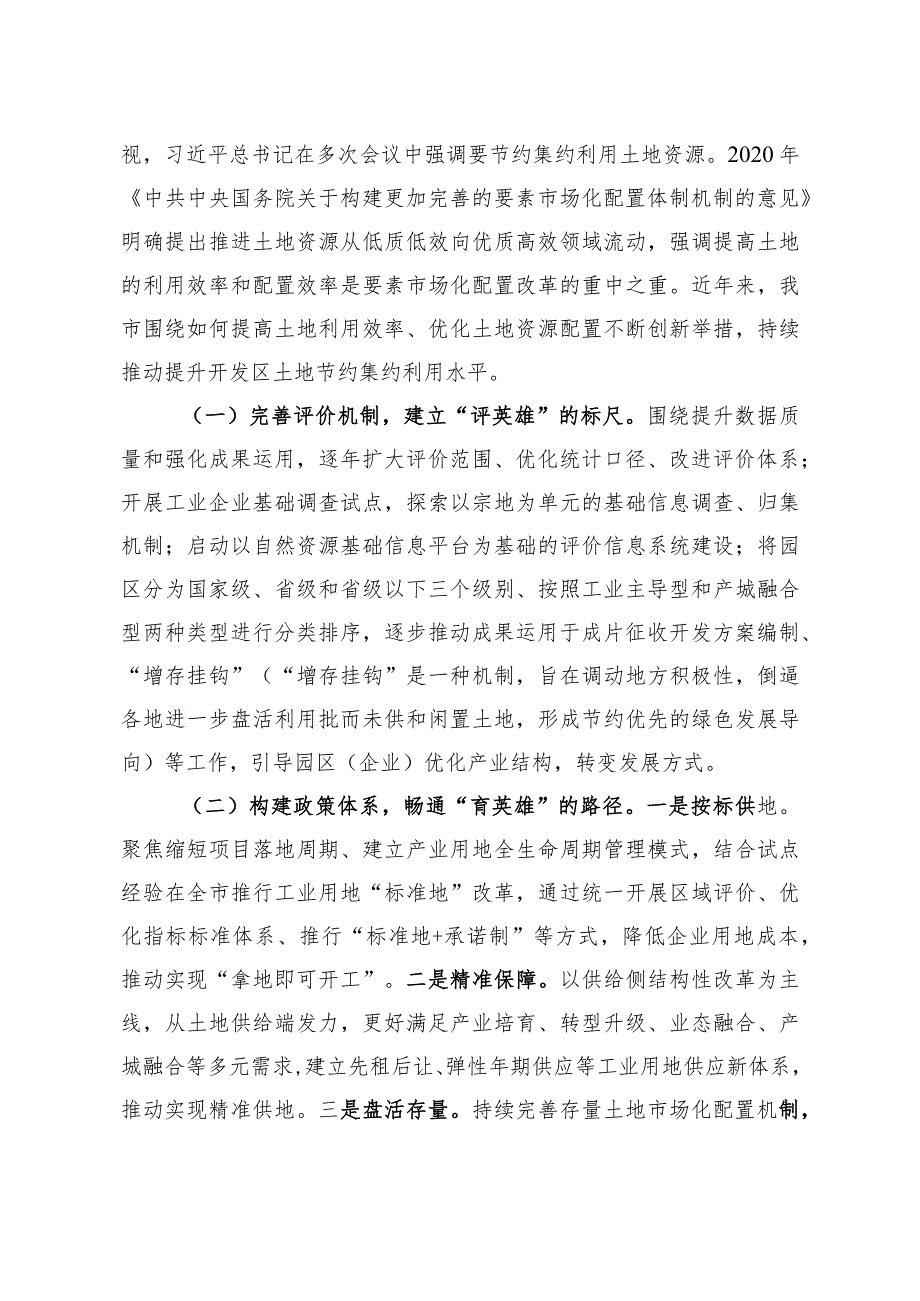 视，习近平总书记在多次会议中强调要节约集约利用土地资源。2020年《中共中央国务院关于构建更加完善的要素市场化配置体制机制的意见》明确提出推进土地资源从低质低效向优质高效领域流动，强调提高土地的利用效率和配置效率是要素市场化配置改革的重中之重。近年来，我市围绕如何提高土地利用效率、优化土地资源配置不断创新举措，持续推动提升开发区土地节约集约利用水平。

（一）完善评价机制，建立“评英雄”的标尺。围绕提升数据质量和强化成果运用，逐年扩大评价范围、优化统计口径、改进评价体系；开展工业企业基础调查试点，探索以宗地为单元的基础信息调查、归集机制；启动以自然资源基础信息平台为基础的评价信息系统建设；将园区分为国家级、省级和省级以下三个级别、按照工业主导型和产城融合型两种类型进行分类排序，逐步推动成果运用于成片征收开发方案编制、“增存挂钩”（“增存挂钩”是一种机制，旨在调动地方积极性，倒逼各地进一步盘活利用批而未供和闲置土地，形成节约优先的绿色发展导向）等工作，引导园区（企业）优化产业结构，转变发展方式。

（二）构建政策体系，畅通“育英雄”的路径。一是按标供地。聚焦缩短项目落地周期、建立产业用地全生命周期管理模式，结合试点经验在全市推行工业用地“标准地”改革，通过统一开展区域评价、优化指标标准体系、推行“标准地+承诺制”等方式，降低企业用地成本，推动实现“拿地即可开工”。二是精准保障。以供给侧结构性改革为主线，从土地供给端发力，更好满足产业培育、转型升级、业态融合、产城融合等多元需求，建立先租后让、弹性年期供应等工业用地供应新体系，推动实现精准供地。三是盘活存量。持续完善存量土地市场化配置机制，